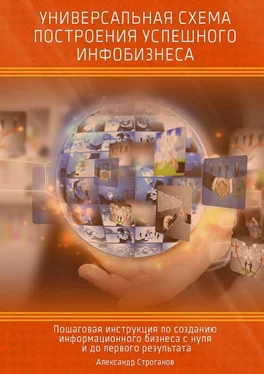 УНИВЕРСАЛЬНАЯ СХЕМА ПОСТРОЕНИЯ УСПЕШНОГО ИНФОБИЗНЕСА

Пошаговая инструкция по созданию информационного бизнеса с нуля и до первого результата

Александр Строганов